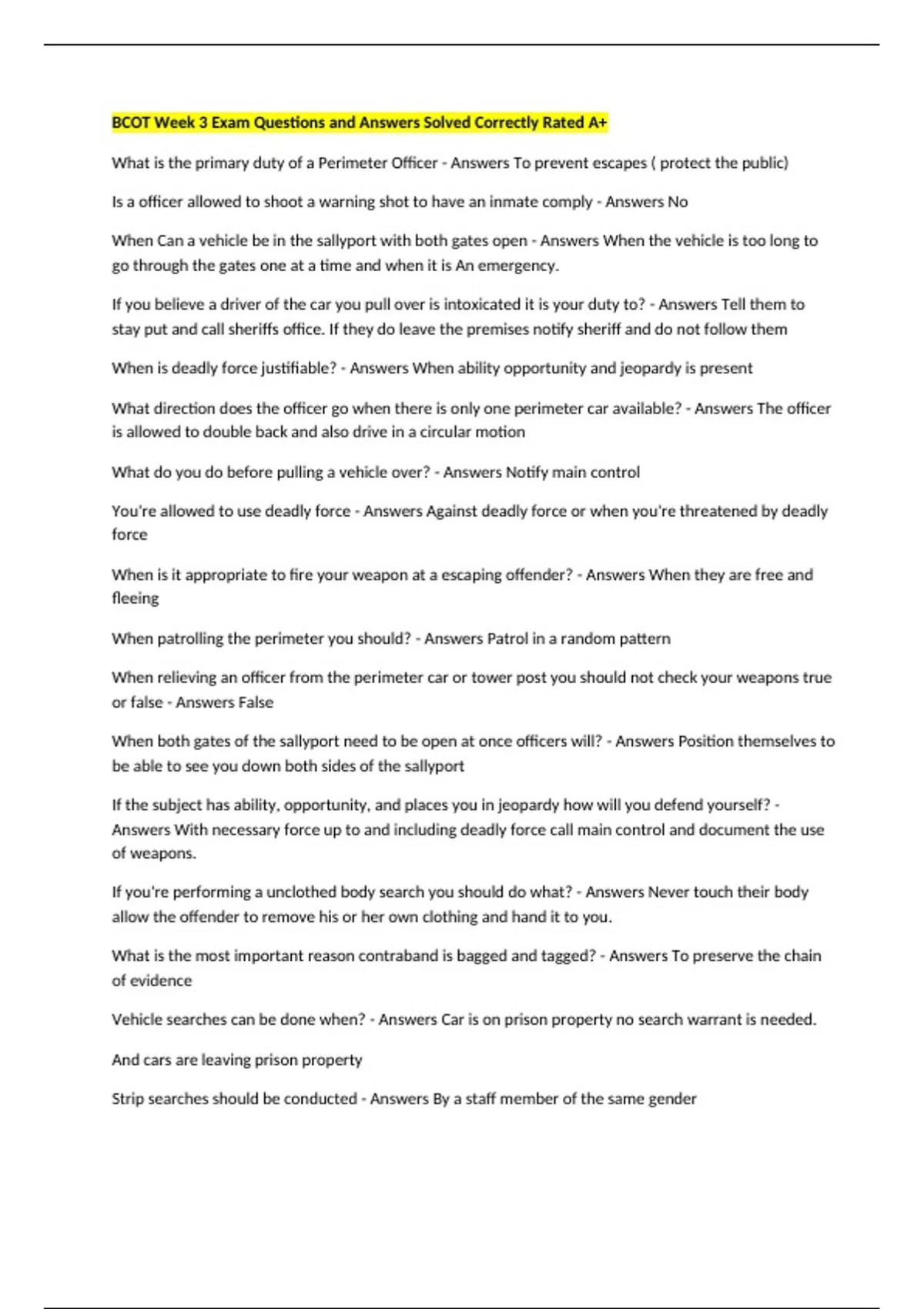 BCOT Week 3 Exam Questions and Answers Solved Correctly Rated A+

What is the primary duty of a Perimeter Officer - Answers To prevent escapes ( protect the public)

Is a officer allowed to shoot a warning shot to have an inmate comply - Answers No

When Can a vehicle be in the sallyport with both gates open - Answers When the vehicle is too long to go through the gates one at a time and when it is An emergency.

If you believe a driver of the car you pull over is intoxicated it is your duty to? - Answers Tell them to stay put and call sheriffs office. If they do leave the premises notify sheriff and do not follow them

When is deadly force justifiable? - Answers When ability opportunity and jeopardy is present

What direction does the officer go when there is only one perimeter car available? - Answers The officer is allowed to double back and also drive in a circular motion

What do you do before pulling a vehicle over? - Answers Notify main control

You're allowed to use deadly force - Answers Against deadly force or when you're threatened by deadly force

When is it appropriate to fire your weapon at a escaping offender? - Answers When they are free and fleeing

When patrolling the perimeter you should? - Answers Patrol in a random pattern

When relieving an officer from the perimeter car or tower post you should not check your weapons true or false - Answers False

When both gates of the sallyport need to be open at once officers will? - Answers Position themselves to be able to see you down both sides of the sallyport

If the subject has ability, opportunity, and places you in jeopardy how will you defend yourself? - Answers With necessary force up to and including deadly force call main control and document the use of weapons.

If you're performing a unclothed body search you should do what? - Answers Never touch their body allow the offender to remove his or her own clothing and hand it to you.

What is the most important reason contraband is bagged and tagged? - Answers To preserve the chain of evidence

Vehicle searches can be done when? - Answers Car is on prison property no search warrant is needed.

And cars are leaving prison property

Strip searches should be conducted - Answers By a staff member of the same gender